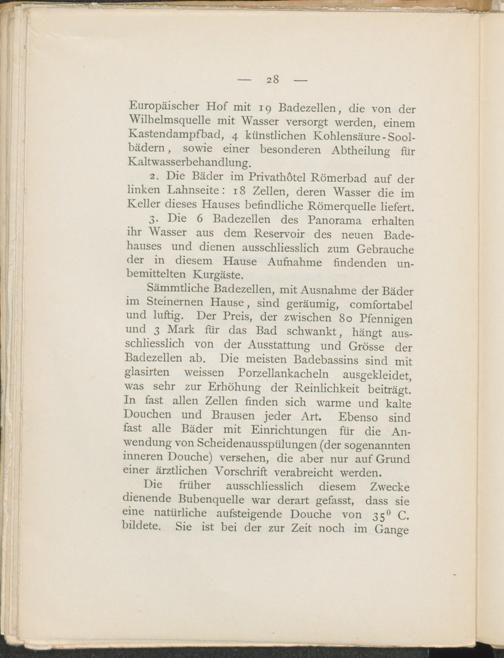 — 28 —

Europäischer Hof mit 19 Badezellen, die von der Wilhelmsquelle mit Wasser versorgt werden, einem Kastendampfbad, 4 künstlichen Kohlensäure-Soolbädern, sowie einer besonderen Abtheilung für Kaltwasserbehandlung.

2. Die Bäder im Privathôtel Römerbad auf der linken Lahnseite: 18 Zellen, deren Wasser die im Keller dieses Hauses befindliche Römerquelle liefert.

3. Die 6 Badezellen des Panorama erhalten ihr Wasser aus dem Reservoir des neuen Badehauses und dienen ausschliesslich zum Gebrauche der in diesem Hause Aufnahme findenden unbemittelten Kurgäste.

Sämmtliche Badezellen, mit Ausnahme der Bäder im Steinernen Hause, sind geräumig, comfortabel und luftig. Der Preis, der zwischen 80 Pfennigen und 3 Mark für das Bad schwankt, hängt ausschliesslich von der Ausstattung und Grösse der Badezellen ab. Die meisten Badebassins sind mit glasirten weissen Porzellankacheln ausgekleidet, was sehr zur Erhöhung der Reinlichkeit beiträgt. In fast allen Zellen finden sich warme und kalte Douchen und Brausen jeder Art. Ebenso sind fast alle Bäder mit Einrichtungen für die Anwendung von Scheidenausspülungen (der sogenannten inneren Douche) versehen, die aber nur auf Grund einer ärztlichen Vorschrift verabreicht werden.

Die früher ausschliesslich diesem Zwecke dienende Bubenquelle war derart gefasst, dass sie eine natürliche aufsteigende Douche von $35^0$ C. bildete. Sie ist bei der zur Zeit noch im Gange